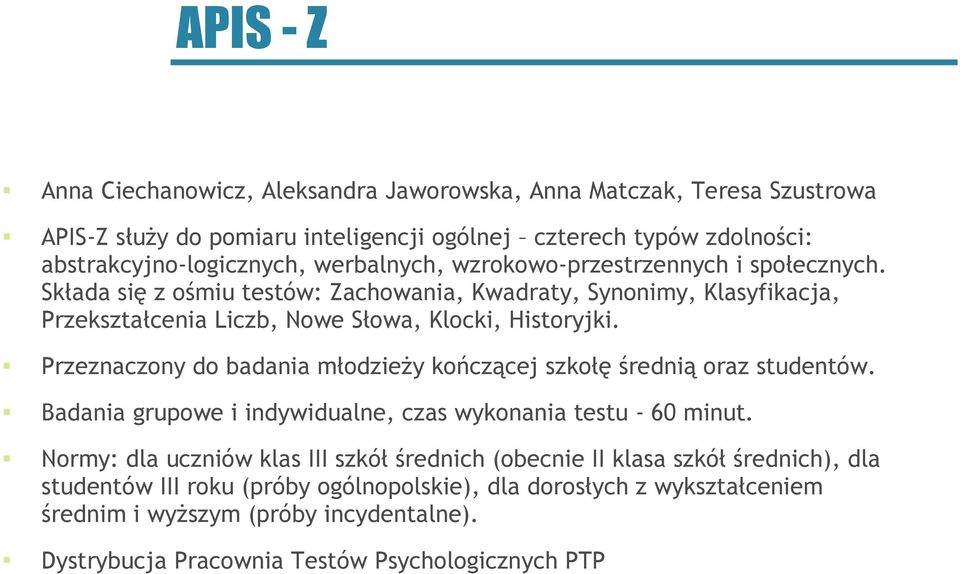 APIS - Z

Anna Ciechanowicz, Aleksandra Jaworowska, Anna Matczak, Teresa Szustrowa

APIS-Z służy do pomiaru inteligencji ogólnej – czterech typów zdolności: abstrakcyjno-logicznych, werbalnych, wzrokowo-przestrzennych i społecznych. Składa się z ośmiu testów: Zachowania, Kwadraty, Synonimy, Klasyfikacja, Przekształcenia Liczb, Nowe Słowa, Klocki, Historyjki.

Przeznaczony do badania młodzieży kończącej szkołę średnią oraz studentów.

Badania grupowe i indywidualne, czas wykonania testu - 60 minut.

Normy: dla uczniów klas III szkół średnich (obecnie II klasa szkół średnich), dla studentów III roku (próby ogólnopolskie), dla dorosłych z wykształceniem średnim i wyższym (próby incydentalne).

Dystrybucja Pracownia Testów Psychologicznych PTP